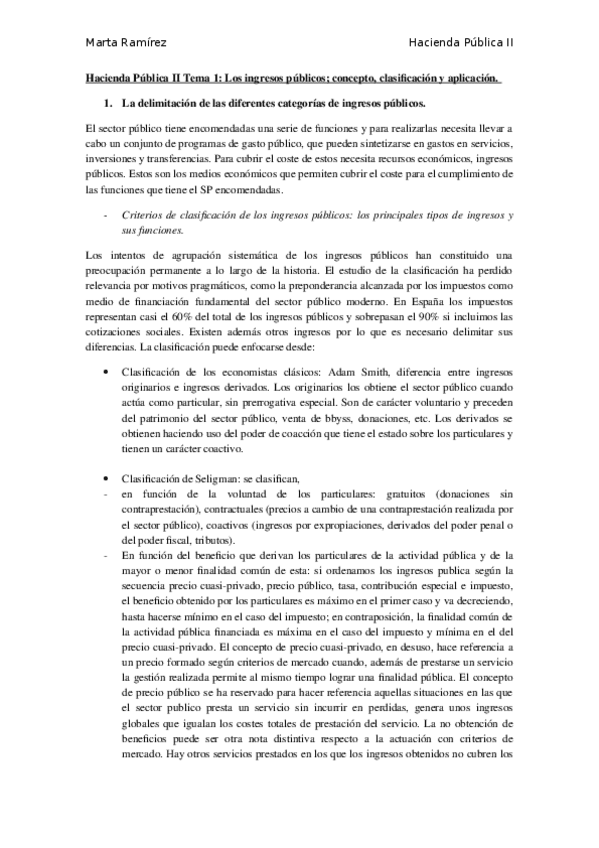 Marta Ramírez

Hacienda Pública II

Hacienda Pública II Tema 1: Los ingresos públicos; concepto, clasificación y aplicación.

1. La delimitación de las diferentes categorías de ingresos públicos.

El sector público tiene encomendadas una serie de funciones y para realizarlas necesita llevar a cabo un conjunto de programas de gasto público, que pueden sintetizarse en gastos en servicios, inversiones y transferencias. Para cubrir el coste de estos necesita recursos económicos, ingresos públicos. Estos son los medios económicos que permiten cubrir el coste para el cumplimiento de las funciones que tiene el SP encomendadas.

- Criterios de clasificación de los ingresos públicos: los principales tipos de ingresos y sus funciones.

Los intentos de agrupación sistemática de los ingresos públicos han constituido una preocupación permanente a lo largo de la historia. El estudio de la clasificación ha perdido relevancia por motivos pragmáticos, como la preponderancia alcanzada por los impuestos como medio de financiación fundamental del sector público moderno. En España los impuestos representan casi el 60% del total de los ingresos públicos y sobrepasan el 90% si incluimos las cotizaciones sociales. Existen además otros ingresos por lo que es necesario delimitar sus diferencias. La clasificación puede enfocarse desde:

• Clasificación de los economistas clásicos: Adam Smith, diferencia entre ingresos originarios e ingresos derivados. Los originarios los obtiene el sector público cuando actúa como particular, sin prerrogativa especial. Son de carácter voluntario y preceden del patrimonio del sector público, venta de bbyss, donaciones, etc. Los derivados se obtienen haciendo uso del poder de coacción que tiene el estado sobre los particulares y tienen un carácter coactivo.

• Clasificación de Seligman: se clasifican,
- en función de la voluntad de los particulares: gratuitos (donaciones sin contraprestación), contractuales (precios a cambio de una contraprestación realizada por el sector público), coactivos (ingresos por expropiaciones, derivados del poder penal o del poder fiscal, tributos).
- En función del beneficio que derivan los particulares de la actividad pública y de la mayor o menor finalidad común de esta: si ordenamos los ingresos publica según la secuencia precio cuasi-privado, precio público, tasa, contribución especial e impuesto, el beneficio obtenido por los particulares es máximo en el primer caso y va decreciendo, hasta hacerse mínimo en el caso del impuesto; en contraposición, la finalidad común de la actividad pública financiada es máxima en el caso del impuesto y mínima en el del precio cuasi-privado. El concepto de precio cuasi-privado, en desuso, hace referencia a un precio formado según criterios de mercado cuando, además de prestarse un servicio la gestión realizada permite al mismo tiempo lograr una finalidad pública. El concepto de precio público se ha reservado para hacer referencia aquellas situaciones en las que el sector publico presta un servicio sin incurrir en perdidas, genera unos ingresos globales que igualan los costes totales de prestación del servicio. La no obtención de beneficios puede ser otra nota distintiva respecto a la actuación con criterios de mercado. Hay otros servicios prestados en los que los ingresos obtenidos no cubren los